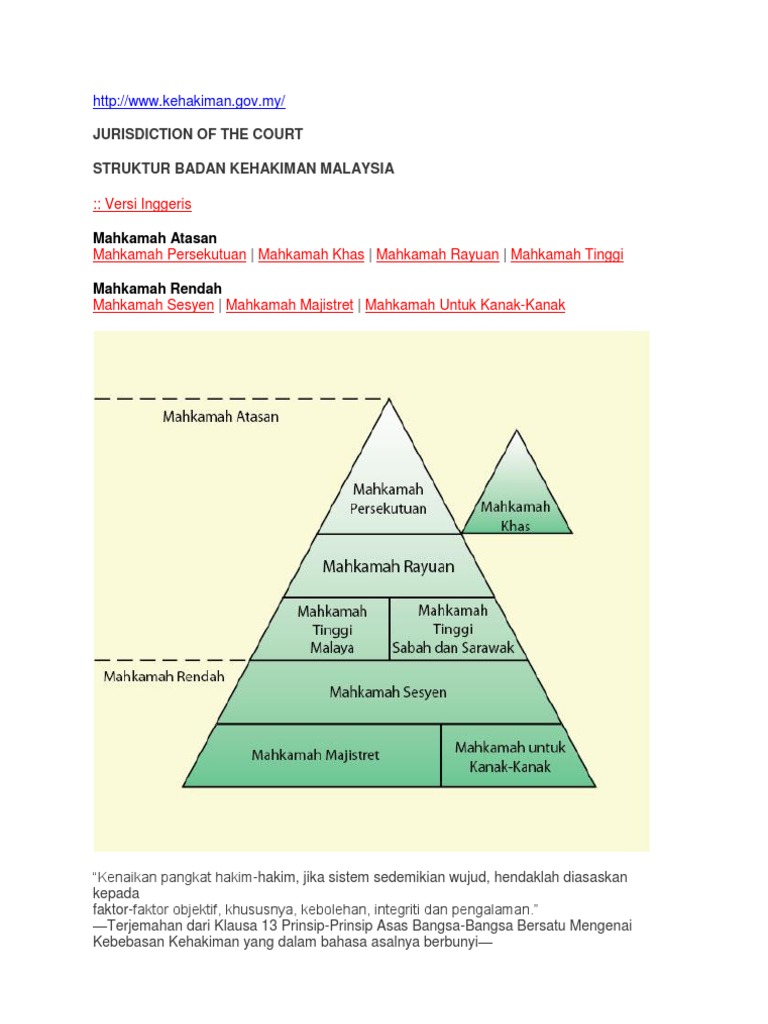 http://www.kehakiman.gov.my/

JURISDICTION OF THE COURT

STRUKTUR BADAN KEHAKIMAN MALAYSIA

:: Versi Inggeris

Mahkamah Atasan
Mahkamah Persekutuan | Mahkamah Khas | Mahkamah Rayuan | Mahkamah Tinggi

Mahkamah Rendah
Mahkamah Sesyen | Mahkamah Majistret | Mahkamah Untuk Kanak-Kanak

Mahkamah Atasan

Mahkamah Persekutuan

Mahkamah Khas

Mahkamah Rayuan

Mahkamah Tinggi Malaya

Mahkamah Tinggi Sabah dan Sarawak

Mahkamah Rendah

Mahkamah Sesyen

Mahkamah Majistret

Mahkamah untuk Kanak-Kanak

"Kenaikan pangkat hakim-hakim, jika sistem sedemikian wujud, hendaklah diasaskan kepada faktor-faktor objektif, khususnya, kebolehan, integriti dan pengalaman."
—Terjemahan dari Klausa 13 Prinsip-Prinsip Asas Bangsa-Bangsa Bersatu Mengenai Kebebasan Kehakiman yang dalam bahasa asalnya berbunyi—